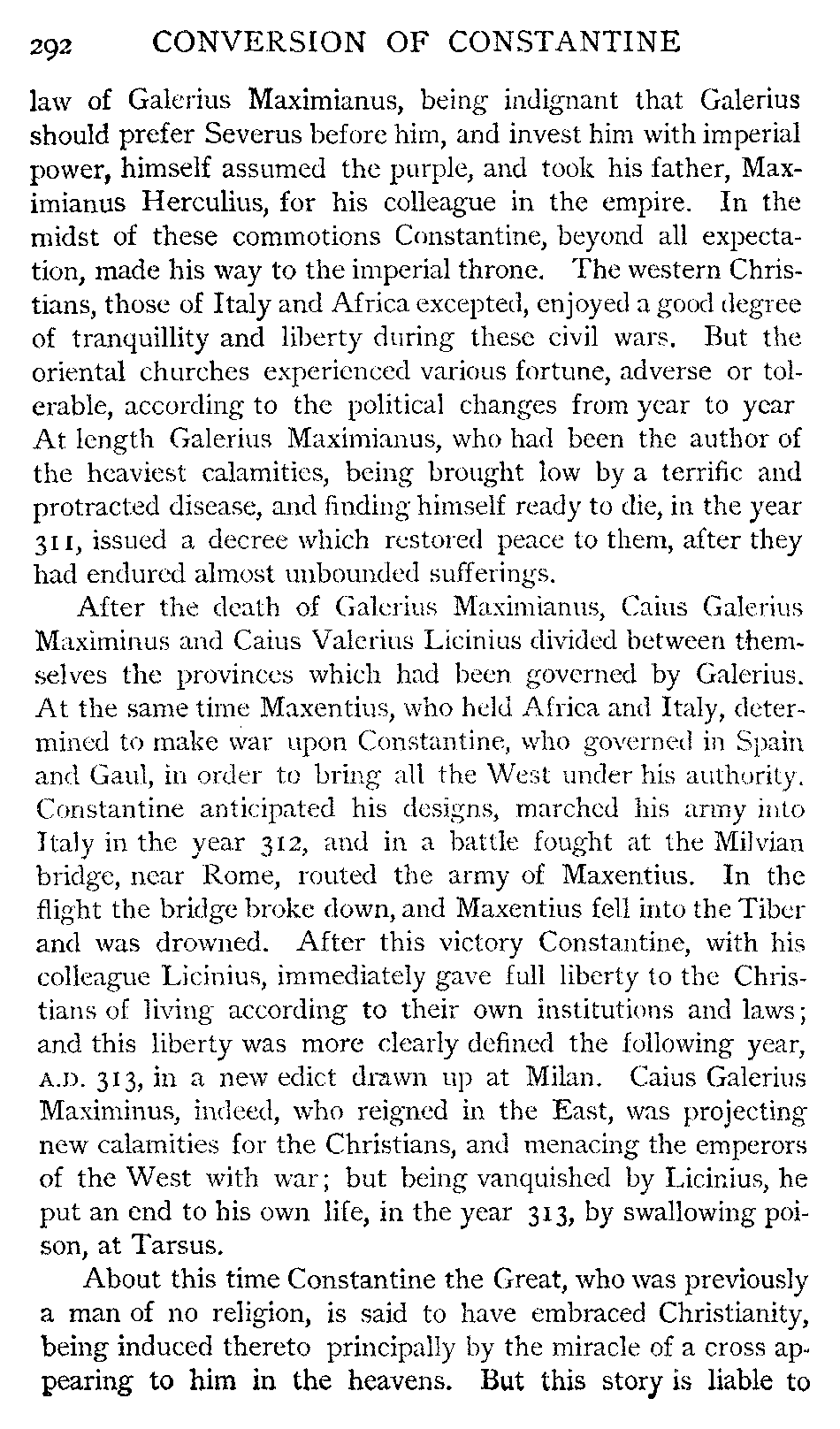 292 CONVERSION OF CONSTANTINE

law of Galerius Maximianus, being indignant that Galerius should prefer Severus before him, and invest him with imperial power, himself assumed the purple, and took his father, Maximianus Herculius, for his colleague in the empire. In the midst of these commotions Constantine, beyond all expectation, made his way to the imperial throne. The western Christians, those of Italy and Africa excepted, enjoyed a good degree of tranquillity and liberty during these civil wars. But the oriental churches experienced various fortune, adverse or tolerable, according to the political changes from year to year At length Galerius Maximianus, who had been the author of the heaviest calamities, being brought low by a terrific and protracted disease, and finding himself ready to die, in the year 311, issued a decree which restored peace to them, after they had endured almost unbounded sufferings.

After the death of Galerius Maximianus, Caius Galerius Maximinus and Caius Valerius Licinius divided between themselves the provinces which had been governed by Galerius. At the same time Maxentius, who held Africa and Italy, determined to make war upon Constantine, who governed in Spain and Gaul, in order to bring all the West under his authority. Constantine anticipated his designs, marched his army into Italy in the year 312, and in a battle fought at the Milvian bridge, near Rome, routed the army of Maxentius. In the flight the bridge broke down, and Maxentius fell into the Tiber and was drowned. After this victory Constantine, with his colleague Licinius, immediately gave full liberty to the Christians of living according to their own institutions and laws; and this liberty was more clearly defined the following year, A.D. 313, in a new edict drawn up at Milan. Caius Galerius Maximinus, indeed, who reigned in the East, was projecting new calamities for the Christians, and menacing the emperors of the West with war; but being vanquished by Licinius, he put an end to his own life, in the year 313, by swallowing poison, at Tarsus.

About this time Constantine the Great, who was previously a man of no religion, is said to have embraced Christianity, being induced thereto principally by the miracle of a cross appearing to him in the heavens. But this story is liable to